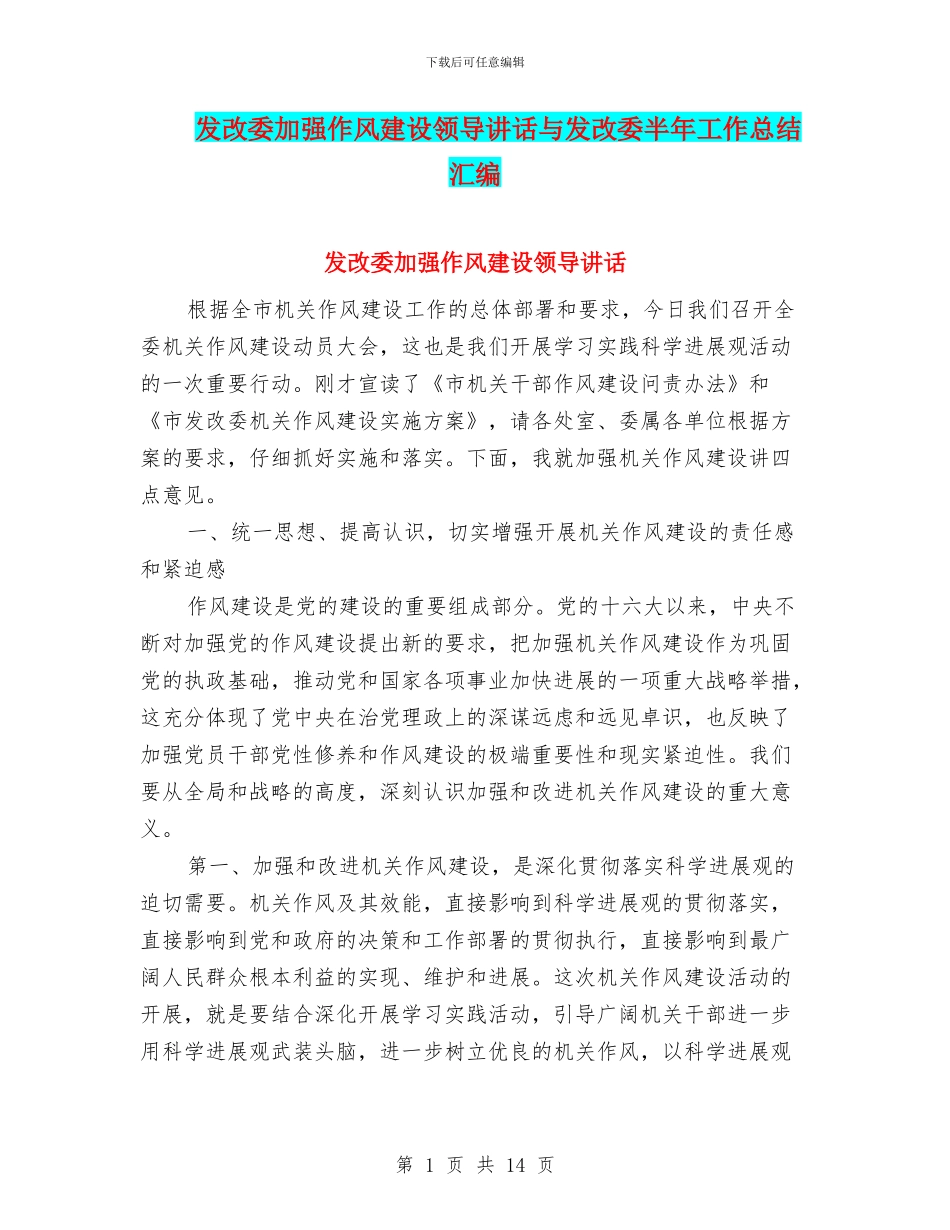 下载后可任意编辑

发改委加强作风建设领导讲话与发改委半年工作总结汇编

发改委加强作风建设领导讲话

根据全市机关作风建设工作的总体部署和要求，今日我们召开全委机关作风建设动员大会，这也是我们开展学习实践科学进展观活动的一次重要行动。刚才宣读了《市机关干部作风建设问责办法》和《市发改委机关作风建设实施方案》，请各处室、委属各单位根据方案的要求，仔细抓好实施和落实。下面，我就加强机关作风建设讲四点意见。

一、统一思想、提高认识，切实增强开展机关作风建设的责任感和紧迫感

作风建设是党的建设的重要组成部分。党的十六大以来，中央不断对加强党的作风建设提出新的要求，把加强机关作风建设作为巩固党的执政基础，推动党和国家各项事业加快进展的一项重大战略举措，这充分体现了党中央在治党理政上的深谋远虑和远见卓识，也反映了加强党员干部党性修养和作风建设的极端重要性和现实紧迫性。我们要从全局和战略的高度，深刻认识加强和改进机关作风建设的重大意义。

第一、加强和改进机关作风建设，是深化贯彻落实科学进展观的迫切需要。机关作风及其效能，直接影响到科学进展观的贯彻落实，直接影响到党和政府的决策和工作部署的贯彻执行，直接影响到最广阔人民群众根本利益的实现、维护和进展。这次机关作风建设活动的开展，就是要结合深化开展学习实践活动，引导广阔机关干部进一步用科学进展观武装头脑，进一步树立优良的机关作风，以科学进展观

第 1 页 共 14 页